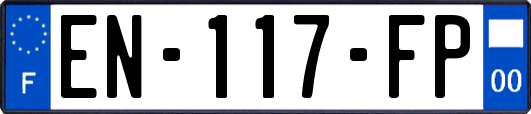 F
EN-117-FP
00